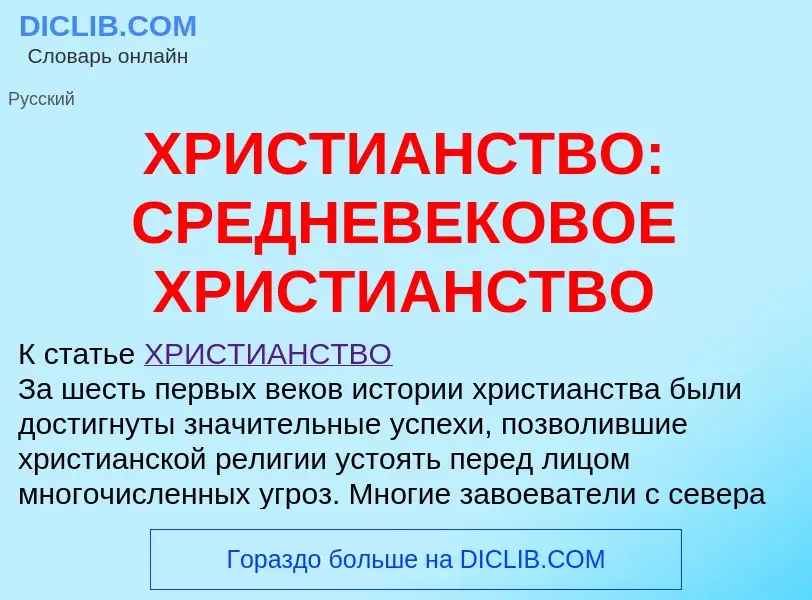 DICLIB.COM
Словарь онлайн

Русский

ХРИСТИАНСТВО: СРЕДНЕВЕКОВОЕ ХРИСТИАНСТВО

К статье ХРИСТИАНСТВО
За шесть первых веков истории христианства были достигнуты значительные успехи, позволившие христианской религии устоять перед лицом многочисленных угроз. Многие завоеватели с севера

Гораздо больше на DICLIB.COM